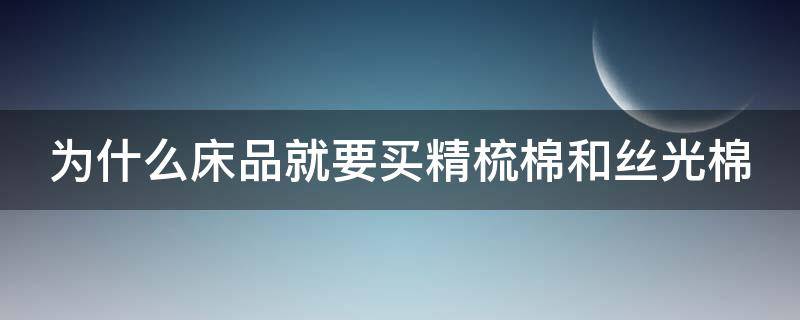 为什么床品就要买精梳棉和丝光棉